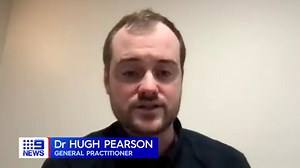 9 NEWS
Dr HUGH PEARSON
GENERAL PRACTITIONER